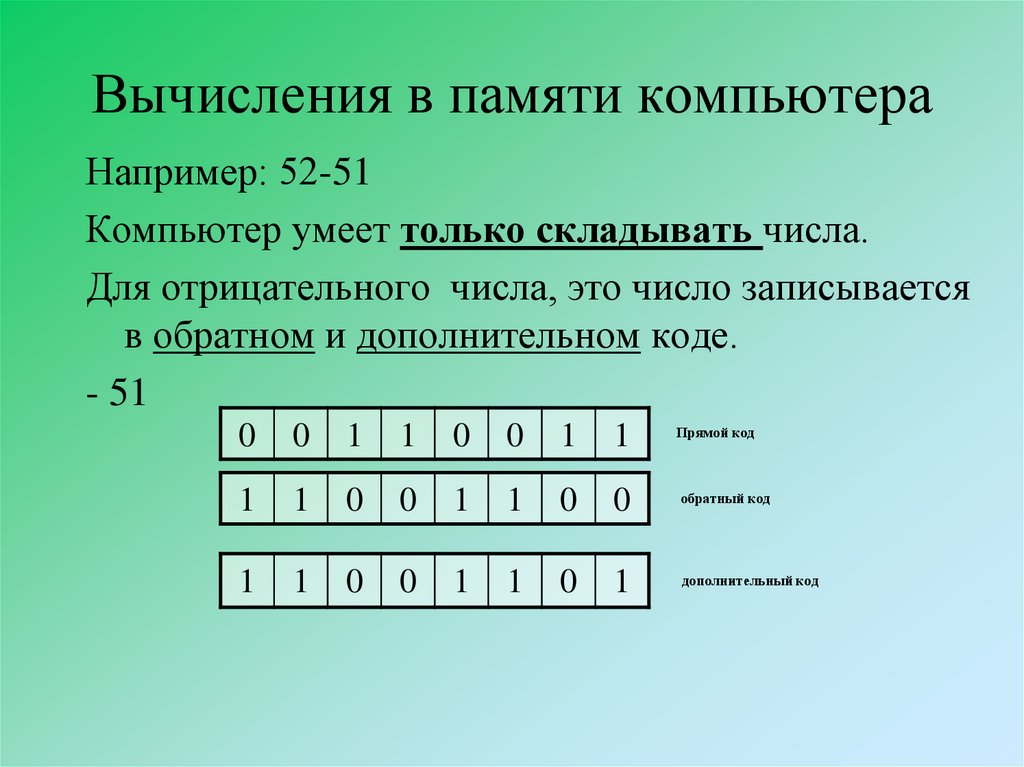 Вычисления в памяти компьютера

Например: 52-51

Компьютер умеет только складывать числа.

Для отрицательного числа, это число записывается в обратном и дополнительном коде.

- 51

| 0 | 0 | 1 | 1 | 0 | 0 | 1 | 1 |
|---|---|---|---|---|---|---|---|

Прямой код

| 1 | 1 | 0 | 0 | 1 | 1 | 0 | 0 |
|---|---|---|---|---|---|---|---|

обратный код

| 1 | 1 | 0 | 0 | 1 | 1 | 0 | 1 |
|---|---|---|---|---|---|---|---|

дополнительный код